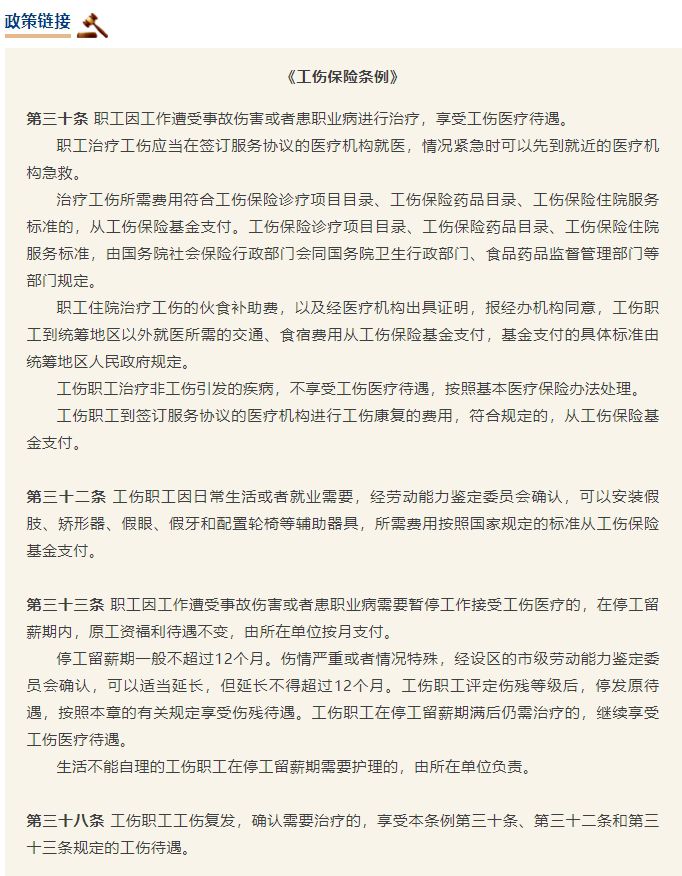 政策链接

《工伤保险条例》

第三十条 职工因工作遭受事故伤害或者患职业病进行治疗，享受工伤医疗待遇。

职工治疗工伤应当在签订服务协议的医疗机构就医，情况紧急时可以先到就近的医疗机构急救。

治疗工伤所需费用符合工伤保险诊疗项目目录、工伤保险药品目录、工伤保险住院服务标准的，从工伤保险基金支付。工伤保险诊疗项目目录、工伤保险药品目录、工伤保险住院服务标准，由国务院社会保险行政部门会同国务院卫生行政部门、食品药品监督管理部门等部门规定。

职工住院治疗工伤的伙食补助费，以及经医疗机构出具证明，报经办机构同意，工伤职工到统筹地区以外就医所需的交通、食宿费用从工伤保险基金支付，基金支付的具体标准由统筹地区人民政府规定。

工伤职工治疗非工伤引发的疾病，不享受工伤医疗待遇，按照基本医疗保险办法处理。

工伤职工到签订服务协议的医疗机构进行工伤康复的费用，符合规定的，从工伤保险基金支付。

第三十二条 工伤职工因日常生活或者就业需要，经劳动能力鉴定委员会确认，可以安装假肢、矫形器、假眼、假牙和配置轮椅等辅助器具，所需费用按照国家规定的标准从工伤保险基金支付。

第三十三条 职工因工作遭受事故伤害或者患职业病需要暂停工作接受工伤医疗的，在停工留薪期内，原工资福利待遇不变，由所在单位按月支付。

停工留薪期一般不超过12个月。伤情严重或者情况特殊，经设区的市级劳动能力鉴定委员会确认，可以适当延长，但延长不得超过12个月。工伤职工评定伤残等级后，停发原待遇，按照本章的有关规定享受伤残待遇。工伤职工在停工留薪期满后仍需治疗的，继续享受工伤医疗待遇。

生活不能自理的工伤职工在停工留薪期需要护理的，由所在单位负责。

第三十八条 工伤职工工伤复发，确认需要治疗的，享受本条例第三十条、第三十二条和第三十三条规定的工伤待遇。